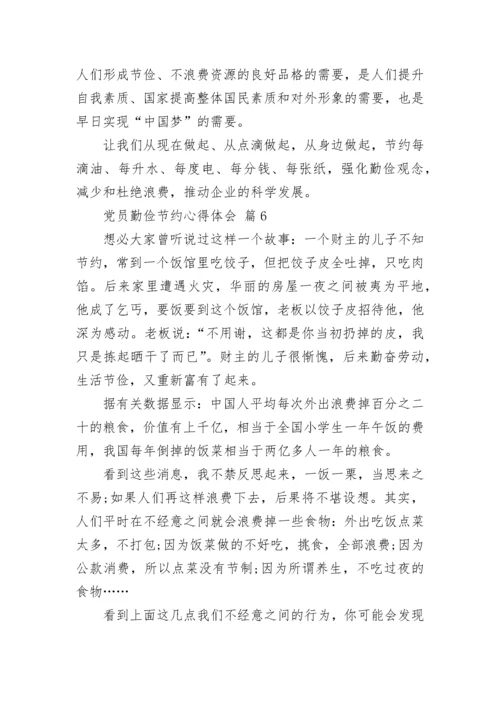 人们形成节俭、不浪费资源的良好品格的需要，是人们提升自我素质、国家提高整体国民素质和对外形象的需要，也是早日实现“中国梦”的需要。

让我们从现在做起、从点滴做起，从身边做起，节约每滴油、每升水、每度电、每分钱、每张纸，强化勤俭观念，减少和杜绝浪费，推动企业的科学发展。

党员勤俭节约心得体会 篇6

想必大家曾听说过这样一个故事：一个财主的儿子不知节约，常到一个饭馆里吃饺子，但把饺子皮全吐掉，只吃肉馅。后来家里遭遇火灾，华丽的房屋一夜之间被夷为平地，他成了乞丐，要饭要到这个饭馆，老板以饺子皮招待他，他深为感动。老板说：“不用谢，这都是你当初扔掉的皮，我只是拣起晒干了而已”。财主的儿子很惭愧，后来勤奋劳动，生活节俭，又重新富有了起来。

据有关数据显示：中国人平均每次外出浪费掉百分之二十的粮食，价值有上千亿，相当于全国小学生一年午饭的费用，我国每年倒掉的饭菜相当于两亿多人一年的粮食。

看到这些消息，我不禁反思起来，一饭一粟，当思来之不易;如果人们再这样浪费下去，后果将不堪设想。其实，人们平时在不经意之间就会浪费掉一些食物：外出吃饭点菜太多，不打包;因为饭菜做的不好吃，挑食，全部浪费;因为公款消费，所以点菜没有节制;因为所谓养生，不吃过夜的食物……

看到上面这几点我们不经意之间的行为，你可能会发现